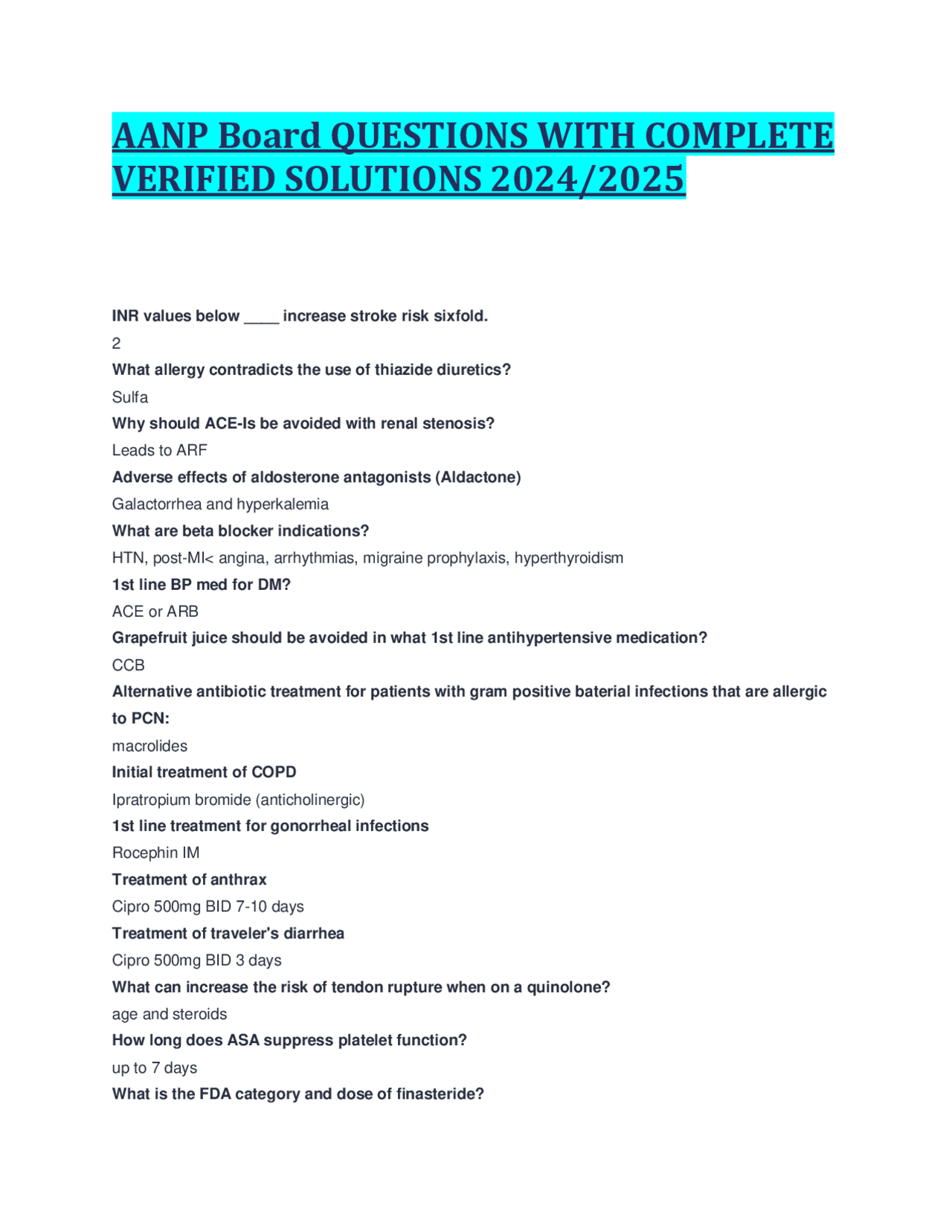 AANP Board QUESTIONS WITH COMPLETE VERIFIED SOLUTIONS 2024/2025

INR values below ____ increase stroke risk sixfold.

2

What allergy contradicts the use of thiazide diuretics?

Sulfa

Why should ACE-Is be avoided with renal stenosis?

Leads to ARF

Adverse effects of aldosterone antagonists (Aldactone)

Galactorrhea and hyperkalemia

What are beta blocker indications?

HTN, post-MI< angina, arrhythmias, migraine prophylaxis, hyperthyroidism

1st line BP med for DM?

ACE or ARB

Grapefruit juice should be avoided in what 1st line antihypertensive medication?

CCB

Alternative antibiotic treatment for patients with gram positive baterial infections that are allergic to PCN:

macrolides

Initial treatment of COPD

Ipratropium bromide (anticholinergic)

1st line treatment for gonorrheal infections

Rocephin IM

Treatment of anthrax

Cipro 500mg BID 7-10 days

Treatment of traveler's diarrhea

Cipro 500mg BID 3 days

What can increase the risk of tendon rupture when on a quinolone?

age and steroids

How long does ASA suppress platelet function?

up to 7 days

What is the FDA category and dose of finasteride?